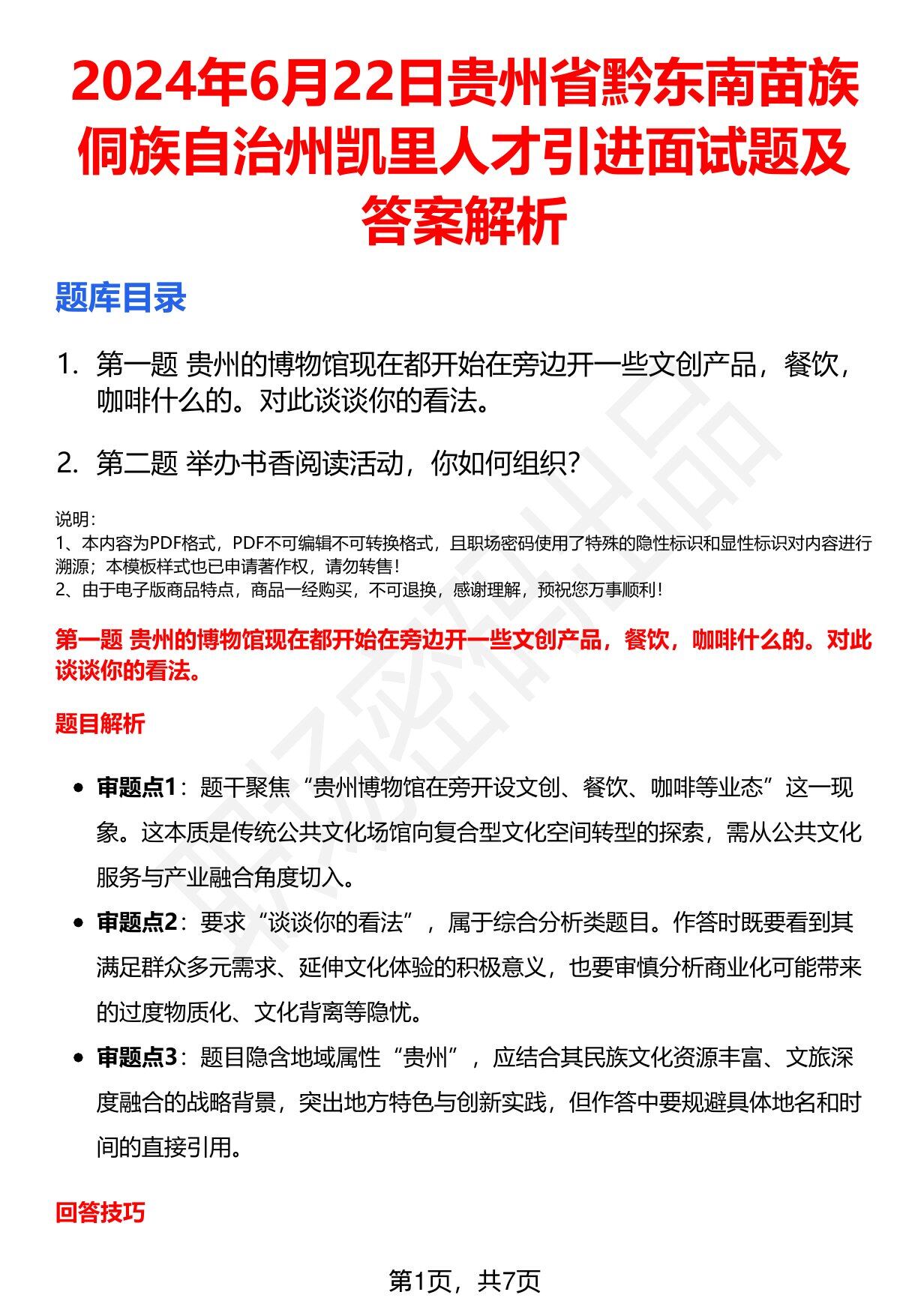 2024年6月22日贵州省黔东南苗族侗族自治州凯里人才引进面试题及答案解析

题库目录

1. 第一题 贵州的博物馆现在都开始在旁边开一些文创产品，餐饮，咖啡什么的。对此谈谈你的看法。

2. 第二题 举办书香阅读活动，你如何组织？

说明：
1、本内容为PDF格式，PDF不可编辑不可转换格式，且职场密码使用了特殊的隐性标识和显性标识对内容进行溯源；本模板样式也已申请著作权，请勿转售！
2、由于电子版商品特点，商品一经购买，不可退换，感谢理解，预祝您万事顺利！

第一题 贵州的博物馆现在都开始在旁边开一些文创产品，餐饮，咖啡什么的。对此谈谈你的看法。

题目解析

• 审题点1：题干聚焦“贵州博物馆在旁开设文创、餐饮、咖啡等业态”这一现象。这本质是传统公共文化场馆向复合型文化空间转型的探索，需从公共文化服务与产业融合角度切入。
• 审题点2：要求“谈谈你的看法”，属于综合分析类题目。作答时既要看到其满足群众多元需求、延伸文化体验的积极意义，也要审慎分析商业化可能带来的过度物质化、文化背离等隐忧。
• 审题点3：题目隐含地域属性“贵州”，应结合其民族文化资源丰富、文旅深度融合的战略背景，突出地方特色与创新实践，但作答中要规避具体地名和时间的直接引用。

回答技巧

第1页，共7页

职场密码出品